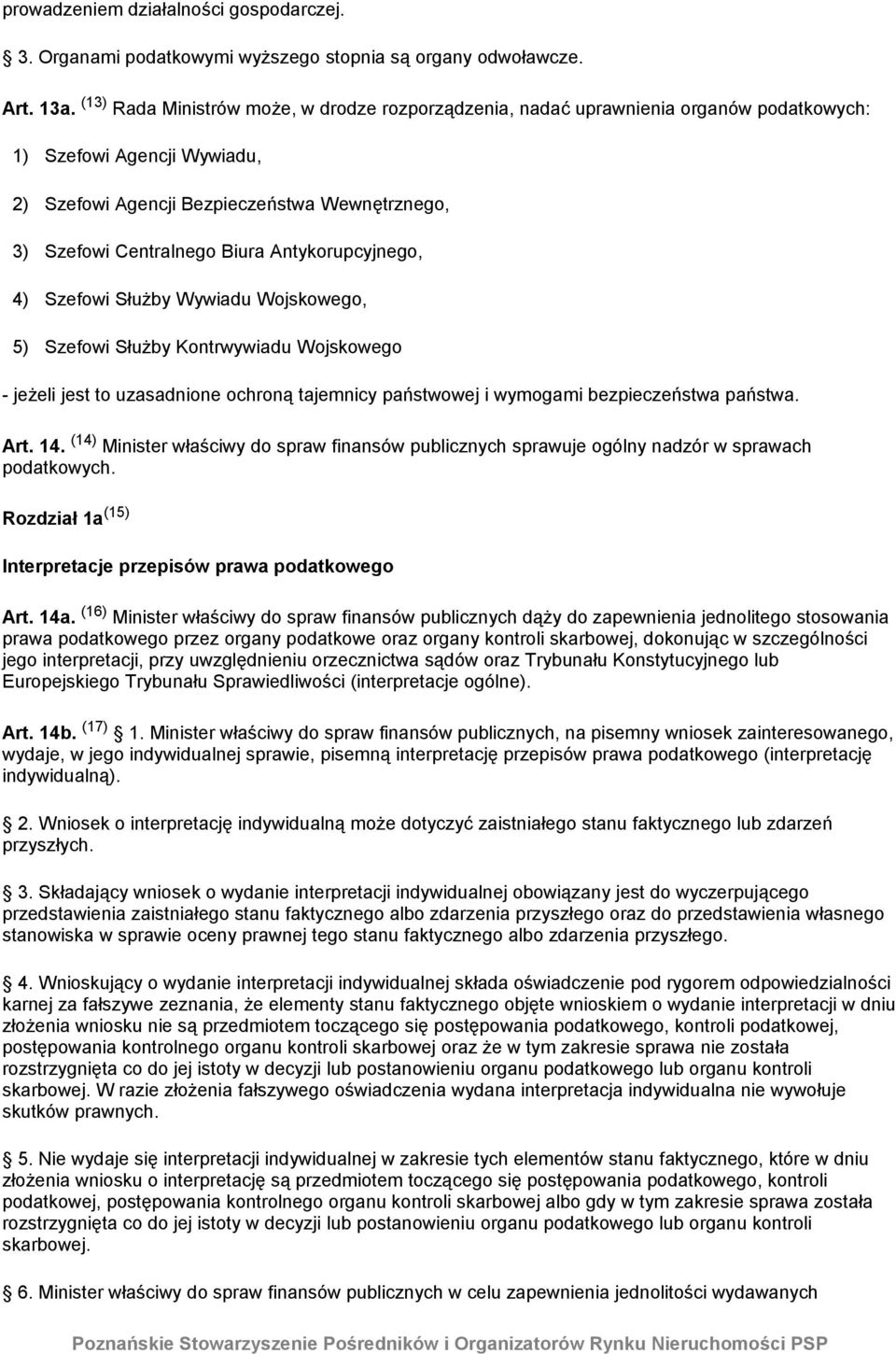 prowadzeniem działalności gospodarczej.

3. Organami podatkowymi wyższego stopnia są organy odwoławcze.

Art. 13a. $^{(13)}$ Rada Ministrów może, w drodze rozporządzenia, nadać uprawnienia organów podatkowych:

1) Szefowi Agencji Wywiadu,

2) Szefowi Agencji Bezpieczeństwa Wewnętrznego,

3) Szefowi Centralnego Biura Antykorupcyjnego,

4) Szefowi Służby Wywiadu Wojskowego,

5) Szefowi Służby Kontrwywiadu Wojskowego

- jeżeli jest to uzasadnione ochroną tajemnicy państwowej i wymogami bezpieczeństwa państwa.

Art. 14. $^{(14)}$ Minister właściwy do spraw finansów publicznych sprawuje ogólny nadzór w sprawach podatkowych.

Rozdział 1a$^{(15)}$

Interpretacje przepisów prawa podatkowego

Art. 14a. $^{(16)}$ Minister właściwy do spraw finansów publicznych dąży do zapewnienia jednolitego stosowania prawa podatkowego przez organy podatkowe oraz organy kontroli skarbowej, dokonując w szczególności jego interpretacji, przy uwzględnieniu orzecznictwa sądów oraz Trybunału Konstytucyjnego lub Europejskiego Trybunału Sprawiedliwości (interpretacje ogólne).

Art. 14b. $^{(17)}$ 1. Minister właściwy do spraw finansów publicznych, na pisemny wniosek zainteresowanego, wydaje, w jego indywidualnej sprawie, pisemną interpretację przepisów prawa podatkowego (interpretację indywidualną).

2. Wniosek o interpretację indywidualną może dotyczyć zaistniałego stanu faktycznego lub zdarzeń przyszłych.

3. Składający wniosek o wydanie interpretacji indywidualnej obowiązany jest do wyczerpującego przedstawienia zaistniałego stanu faktycznego albo zdarzenia przyszłego oraz do przedstawienia własnego stanowiska w sprawie oceny prawnej tego stanu faktycznego albo zdarzenia przyszłego.

4. Wnioskujący o wydanie interpretacji indywidualnej składa oświadczenie pod rygorem odpowiedzialności karnej za fałszywe zeznania, że elementy stanu faktycznego objęte wnioskiem o wydanie interpretacji w dniu złożenia wniosku nie są przedmiotem toczącego się postępowania podatkowego, kontroli podatkowej, postępowania kontrolnego organu kontroli skarbowej oraz że w tym zakresie sprawa nie została rozstrzygnięta co do jej istoty w decyzji lub postanowieniu organu podatkowego lub organu kontroli skarbowej. W razie złożenia fałszywego oświadczenia wydana interpretacja indywidualna nie wywołuje skutków prawnych.

5. Nie wydaje się interpretacji indywidualnej w zakresie tych elementów stanu faktycznego, które w dniu złożenia wniosku o interpretację są przedmiotem toczącego się postępowania podatkowego, kontroli podatkowej, postępowania kontrolnego organu kontroli skarbowej albo gdy w tym zakresie sprawa została rozstrzygnięta co do jej istoty w decyzji lub postanowieniu organu podatkowego lub organu kontroli skarbowej.

6. Minister właściwy do spraw finansów publicznych w celu zapewnienia jednolitości wydawanych

Poznańskie Stowarzyszenie Pośredników i Organizatorów Rynku Nieruchomości PSP